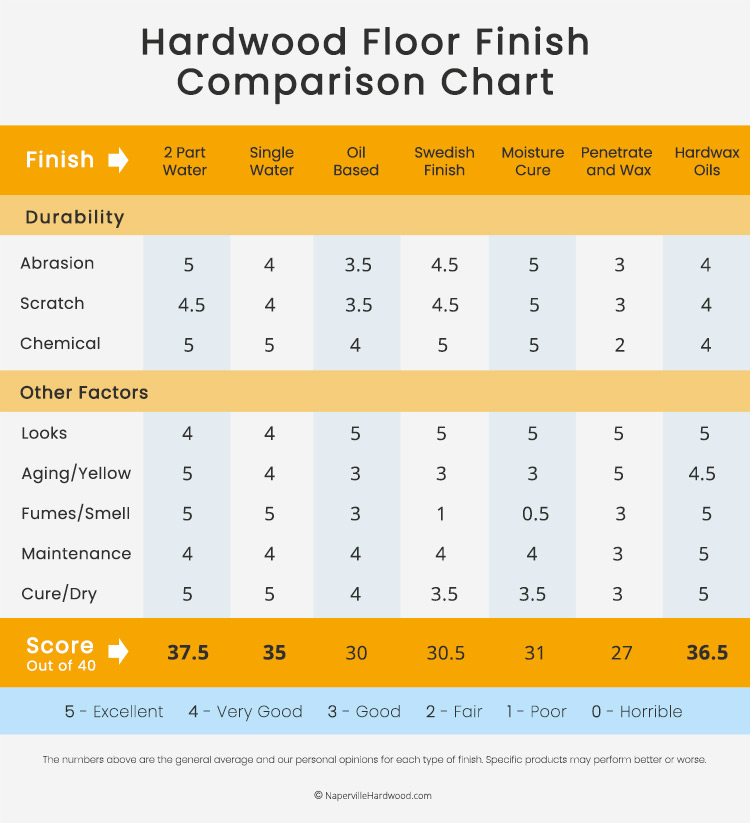 Hardwood Floor Finish Comparison Chart

| Finish | 2 Part Water | Single Water | Oil Based | Swedish Finish | Moisture Cure | Penetrate and Wax | Hardwax Oils |
|---|---|---|---|---|---|---|---|
| Durability | | | | | | | |
| Abrasion | 5 | 4 | 3.5 | 4.5 | 5 | 3 | 4 |
| Scratch | 4.5 | 4 | 3.5 | 4.5 | 5 | 3 | 4 |
| Chemical | 5 | 5 | 4 | 5 | 5 | 2 | 4 |
| Other Factors | | | | | | | |
| Looks | 4 | 4 | 5 | 5 | 5 | 5 | 5 |
| Aging/Yellow | 5 | 4 | 3 | 3 | 3 | 5 | 4.5 |
| Fumes/Smell | 5 | 5 | 3 | 1 | 0.5 | 3 | 5 |
| Maintenance | 4 | 4 | 4 | 4 | 4 | 3 | 5 |
| Cure/Dry | 5 | 5 | 4 | 3.5 | 3.5 | 3 | 5 |
| Score Out of 40 | 37.5 | 35 | 30 | 30.5 | 31 | 27 | 36.5 |

5 - Excellent 4 - Very Good 3 - Good 2 - Fair 1 - Poor 0 - Horrible

The numbers above are the general average and our personal opinions for each type of finish. Specific products may perform better or worse.

© NapervilleHardwood.com